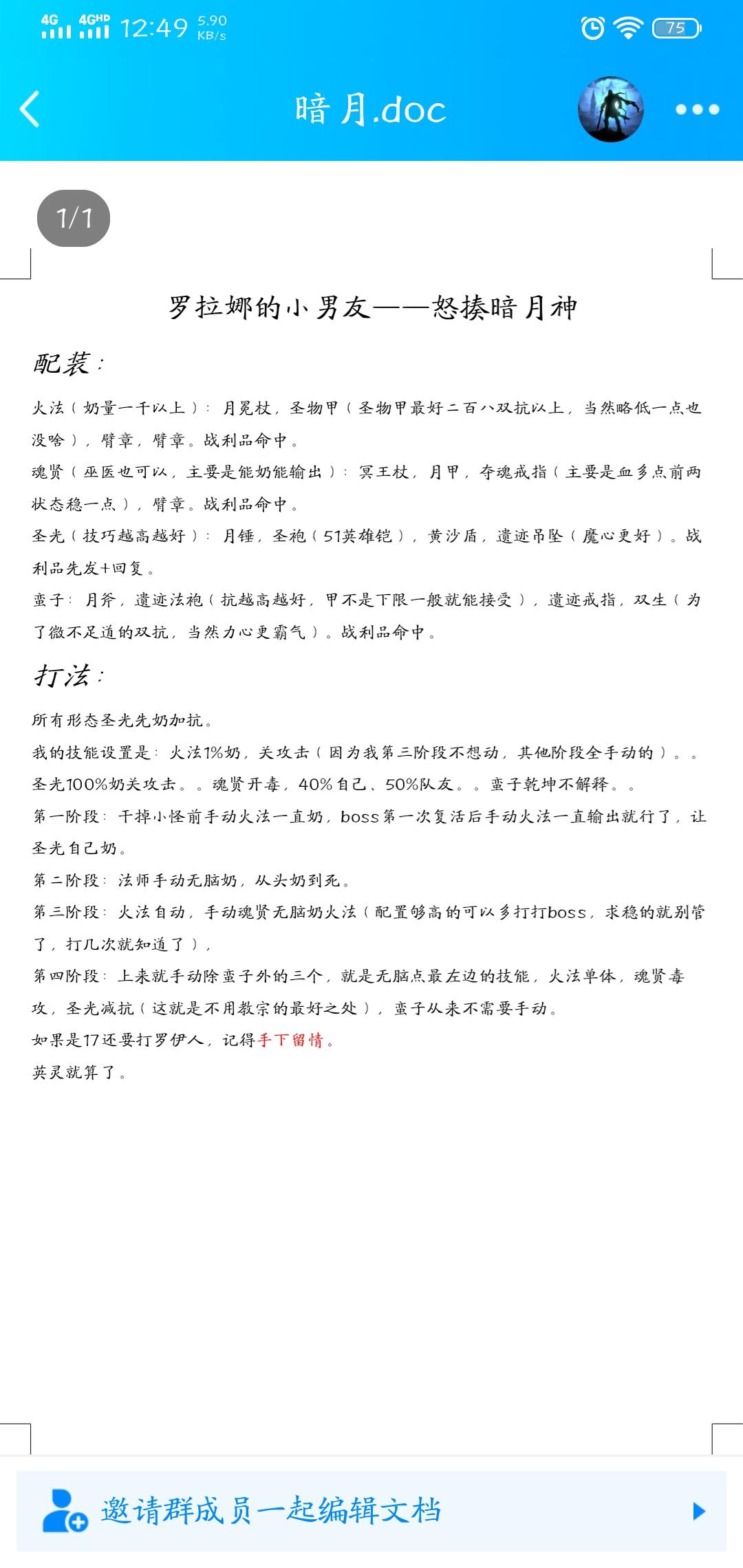 4G 4GHD 12:49 5.90 KB/s 75

暗月.doc

1/1

罗拉娜的小男友——怒揍暗月神

配装：

火法（奶量一千以上）：月冕杖，圣物甲（圣物甲最好二百八双抗以上，当然略低一点也没啥），臂章，臂章。战利品命中。

魂贤（巫医也可以，主要是能奶能输出）：冥王杖，月甲，夺魂戒指（主要是血多点前两状态稳一点），臂章。战利品命中。

圣光（技巧越高越好）：月锤，圣袍（51英雄铠），黄沙盾，遗迹吊坠（魔心更好）。战利品先发+回复。

蛮子：月斧，遗迹法袍（抗越高越好，甲不是下限一般就能接受），遗迹戒指，双生（为了微不足道的双抗，当然力心更霸气）。战利品命中。

打法：

所有形态圣光先奶加抗。

我的技能设置是：火法1%奶，关攻击（因为我第三阶段不想动，其他阶段全手动的）。。圣光100%奶关攻击。。魂贤开毒，40%自己、50%队友。。蛮子乾坤不解释。。

第一阶段：干掉小怪前手动火法一直奶，boss第一次复活后手动火法一直输出就行了，让圣光自己奶。

第二阶段：法师手动无脑奶，从头奶到死。

第三阶段：火法自动，手动魂贤无脑奶火法（配置够高的可以多打打boss，求稳的就别管了，打几次就知道了），

第四阶段：上来就手动除蛮子外的三个，就是无脑点最左边的技能，火法单体，魂贤毒攻，圣光减抗（这就是不用教宗的最好之处），蛮子从来不需要手动。

如果是17还要打罗伊人，记得手下留情。

英灵就算了。

邀请群成员一起编辑文档